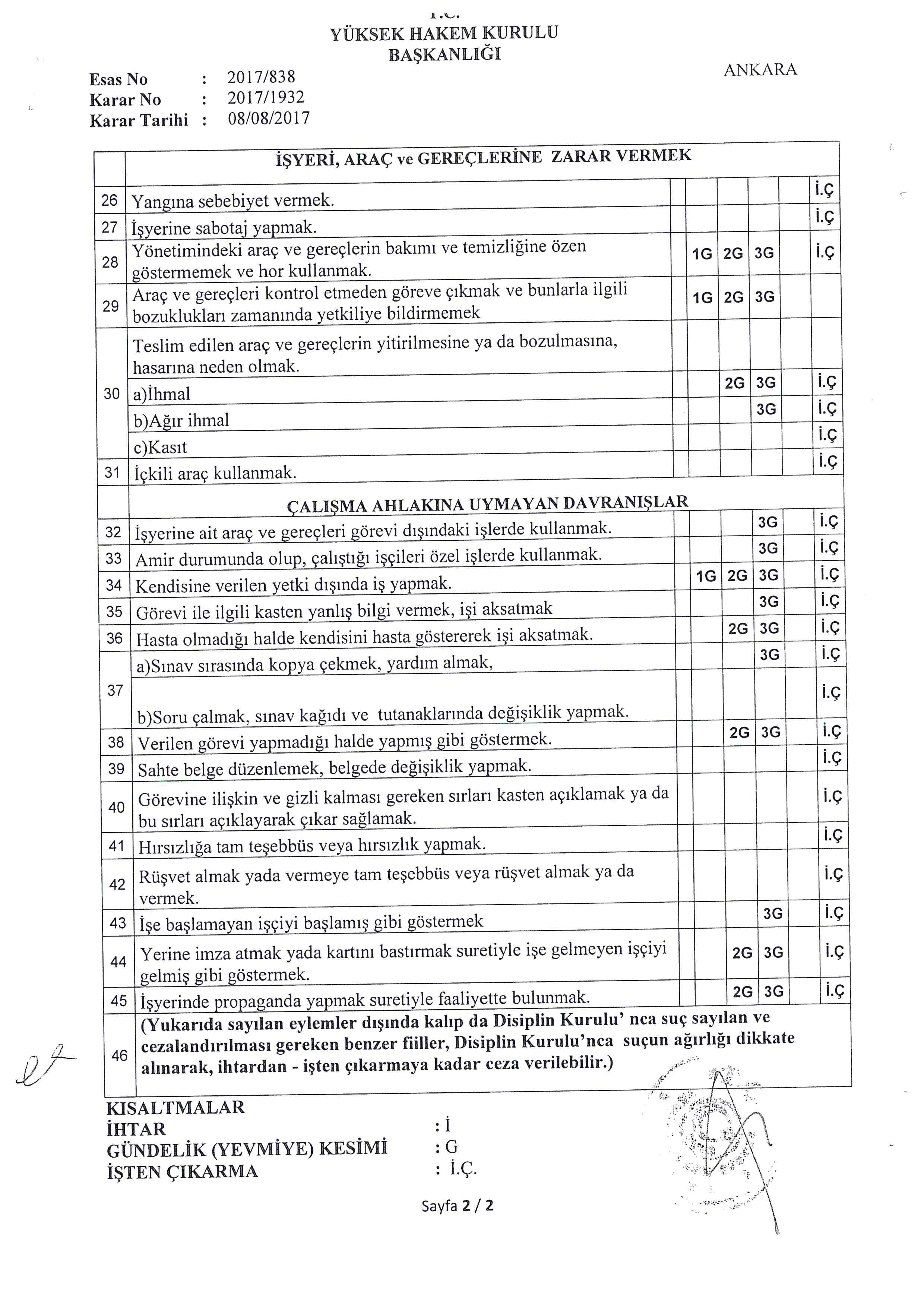 T.C.
YÜKSEK HAKEM KURULU
BAŞKANLIĞI

ANKARA

Esas No : 2017/838
Karar No : 2017/1932
Karar Tarihi : 08/08/2017

| | İŞYERİ, ARAÇ ve GEREÇLERİNE ZARAR VERMEK | | | | | | |
|---|---|---|---|---|---|---|---|
| 26 | Yangına sebebiyet vermek. | | | | | | İ.Ç |
| 27 | İşyerine sabotaj yapmak. | | | | | | İ.Ç |
| 28 | Yönetimindeki araç ve gereçlerin bakımı ve temizliğine özen göstermemek ve hor kullanmak. | | 1G | 2G | 3G | | İ.Ç |
| 29 | Araç ve gereçleri kontrol etmeden göreve çıkmak ve bunlarla ilgili bozuklukları zamanında yetkiliye bildirmemek | | 1G | 2G | 3G | | |
| 30 | Teslim edilen araç ve gereçlerin yitirilmesine ya da bozulmasına, hasarına neden olmak. | | | | | | |
| | a)İhmal | | | 2G | 3G | | İ.Ç |
| | b)Ağır ihmal | | | | 3G | | İ.Ç |
| | c)Kasıt | | | | | | İ.Ç |
| 31 | İçkili araç kullanmak. | | | | | | İ.Ç |
| | ÇALIŞMA AHLAKINA UYMAYAN DAVRANIŞLAR | | | | | | |
| 32 | İşyerine ait araç ve gereçleri görevi dışındaki işlerde kullanmak. | | | | 3G | | İ.Ç |
| 33 | Amir durumunda olup, çalıştığı işçileri özel işlerde kullanmak. | | | | 3G | | İ.Ç |
| 34 | Kendisine verilen yetki dışında iş yapmak. | | 1G | 2G | 3G | | İ.Ç |
| 35 | Görevi ile ilgili kasten yanlış bilgi vermek, işi aksatmak | | | | 3G | | İ.Ç |
| 36 | Hasta olmadığı halde kendisini hasta göstererek işi aksatmak. | | | 2G | 3G | | İ.Ç |
| 37 | a)Sınav sırasında kopya çekmek, yardım almak, | | | | 3G | | İ.Ç |
| | b)Soru çalmak, sınav kağıdı ve tutanaklarında değişiklik yapmak. | | | | | | İ.Ç |
| 38 | Verilen görevi yapmadığı halde yapmış gibi göstermek. | | | 2G | 3G | | İ.Ç |
| 39 | Sahte belge düzenlemek, belgede değişiklik yapmak. | | | | | | İ.Ç |
| 40 | Görevine ilişkin ve gizli kalması gereken sırları kasten açıklamak ya da bu sırları açıklayarak çıkar sağlamak. | | | | | | İ.Ç |
| 41 | Hırsızlığa tam teşebbüs veya hırsızlık yapmak. | | | | | | İ.Ç |
| 42 | Rüşvet almak yada vermeye tam teşebbüs veya rüşvet almak ya da vermek. | | | | | | İ.Ç |
| 43 | İşe başlamayan işçiyi başlamış gibi göstermek | | | | 3G | | İ.Ç |
| 44 | Yerine imza atmak yada kartını bastırmak suretiyle işe gelmeyen işçiyi gelmiş gibi göstermek. | | | 2G | 3G | | İ.Ç |
| 45 | İşyerinde propaganda yapmak suretiyle faaliyette bulunmak. | | | 2G | 3G | | İ.Ç |
| 46 | (Yukarıda sayılan eylemler dışında kalıp da Disiplin Kurulu' nca suç sayılan ve cezalandırılması gereken benzer fiiller, Disiplin Kurulu'nca suçun ağırlığı dikkate alınarak, ihtardan - işten çıkarmaya kadar ceza verilebilir.) | | | | | | |

KISALTMALAR
İHTAR : İ
GÜNDELİK (YEVMİYE) KESİMİ : G
İŞTEN ÇIKARMA : İ.Ç.

Sayfa 2 / 2